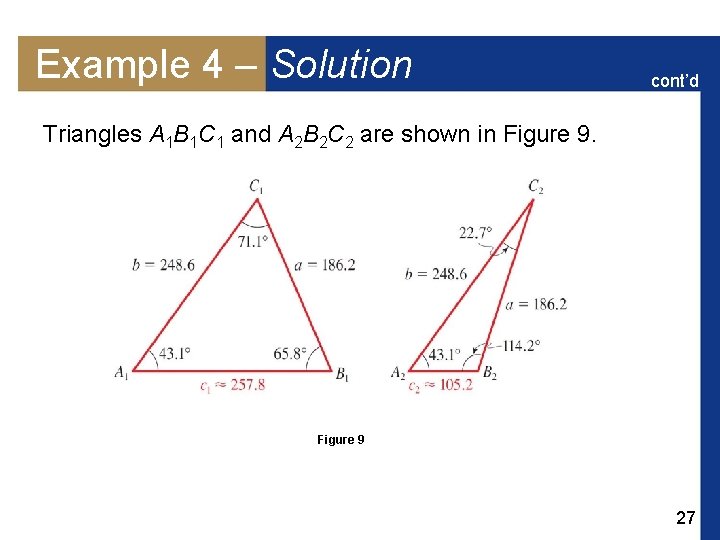 Example 4 – Solution

cont'd

Triangles $A_1B_1C_1$ and $A_2B_2C_2$ are shown in Figure 9.

$C_1$
$71.1°$
$b = 248.6$
$a = 186.2$
$43.1°$
$65.8°$
$A_1$
$B_1$
$c_1 \approx 257.8$

$C_2$
$22.7°$
$b = 248.6$
$a = 186.2$
$43.1°$
$114.2°$
$A_2$
$B_2$
$c_2 \approx 105.2$

Figure 9

27